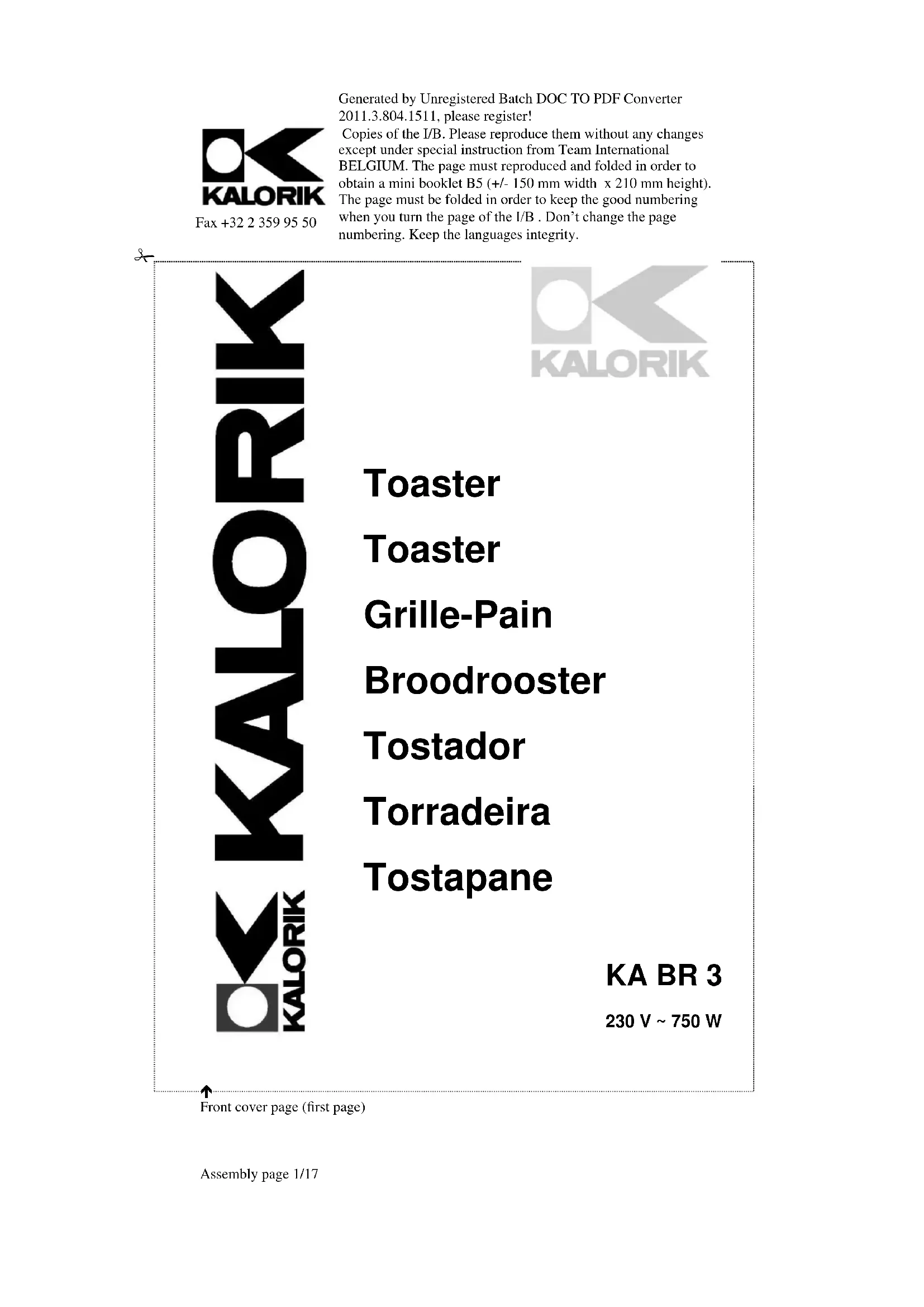 KALORIK

Fax +32 2 359 95 50

Generated by Unregistered Batch DOC TO PDF Converter 2011.3.804.1511, please register!

Copies of the I/B. Please reproduce them without any changes except under special instruction from Team International BELGIUM. The page must reproduced and folded in order to obtain a mini booklet B5 (+/- 150 mm width x 210 mm height). The page must be folded in order to keep the good numbering when you turn the page of the I/B . Don't change the page numbering. Keep the languages integrity.

KALORIK

KALORIK

KALORIK

Toaster

Toaster

Grille-Pain

Broodrooster

Tostador

Torradeira

Tostapane

KA BR 3

230 V ~ 750 W

Front cover page (first page)

Assembly page 1/17